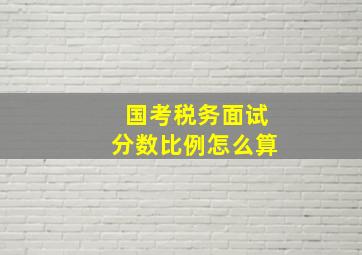 国考税务面试
分数比例怎么算